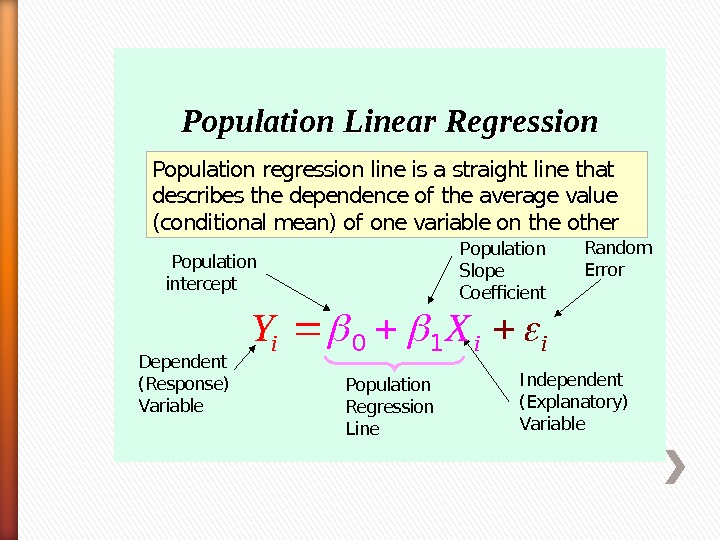 Population Linear Regression

Population regression line is a straight line that describes the dependence of the average value (conditional mean) of one variable on the other

Population intercept

Population Slope Coefficient

Random Error

$Y_i = \beta_0 + \beta_1 X_i + \varepsilon_i$

Dependent (Response) Variable

Population Regression Line

Independent (Explanatory) Variable